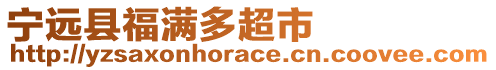 宁远县福满多超市
http://yzsaxonhorace.cn.coovee.com